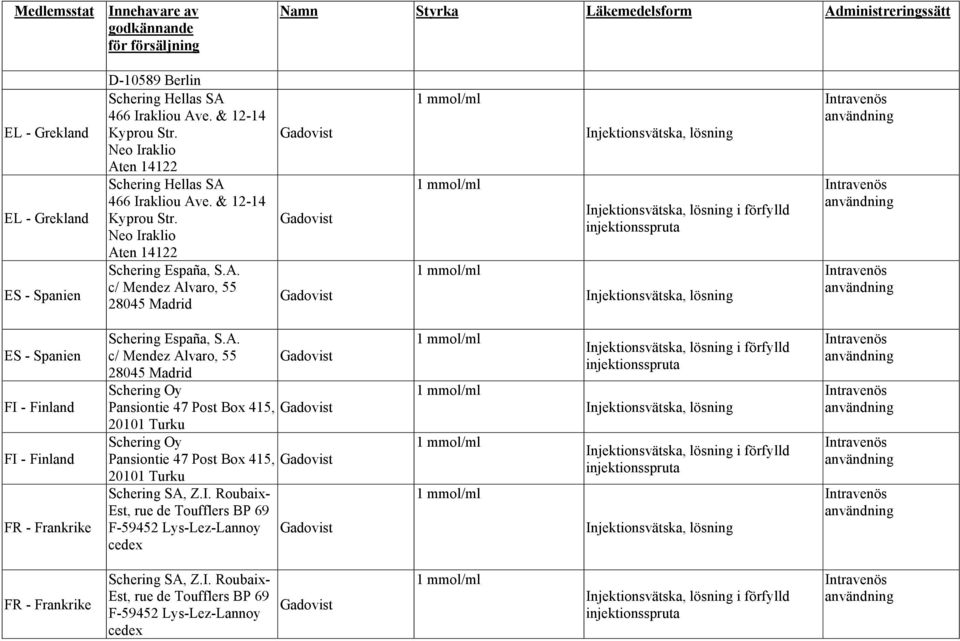 | Medlemsstat | Innehavare av godkännande för försäljning | Namn | Styrka | Läkemedelsform | Administreringssätt |
|---|---|---|---|---|---|
| | D-10589 Berlin | | | | |
| EL - Grekland | Schering Hellas SA 466 Irakliou Ave. & 12-14 Kyprou Str. Neo Iraklio Aten 14122 | Gadovist | 1 mmol/ml | Injektionsvätska, lösning | Intravenös användning |
| EL - Grekland | Schering Hellas SA 466 Irakliou Ave. & 12-14 Kyprou Str. Neo Iraklio Aten 14122 | Gadovist | 1 mmol/ml | Injektionsvätska, lösning i förfylld injektionsspruta | Intravenös användning |
| ES - Spanien | Schering España, S.A. c/ Mendez Alvaro, 55 28045 Madrid | Gadovist | 1 mmol/ml | Injektionsvätska, lösning | Intravenös användning |
| ES - Spanien | Schering España, S.A. c/ Mendez Alvaro, 55 28045 Madrid | Gadovist | 1 mmol/ml | Injektionsvätska, lösning i förfylld injektionsspruta | Intravenös användning |
| FI - Finland | Schering Oy Pansiontie 47 Post Box 415, 20101 Turku | Gadovist | 1 mmol/ml | Injektionsvätska, lösning | Intravenös användning |
| FI - Finland | Schering Oy Pansiontie 47 Post Box 415, 20101 Turku | Gadovist | 1 mmol/ml | Injektionsvätska, lösning i förfylld injektionsspruta | Intravenös användning |
| FR - Frankrike | Schering SA, Z.I. Roubaix-Est, rue de Toufflers BP 69 F-59452 Lys-Lez-Lannoy cedex | Gadovist | 1 mmol/ml | Injektionsvätska, lösning | Intravenös användning |
| FR - Frankrike | Schering SA, Z.I. Roubaix-Est, rue de Toufflers BP 69 F-59452 Lys-Lez-Lannoy cedex | Gadovist | 1 mmol/ml | Injektionsvätska, lösning i förfylld injektionsspruta | Intravenös användning |